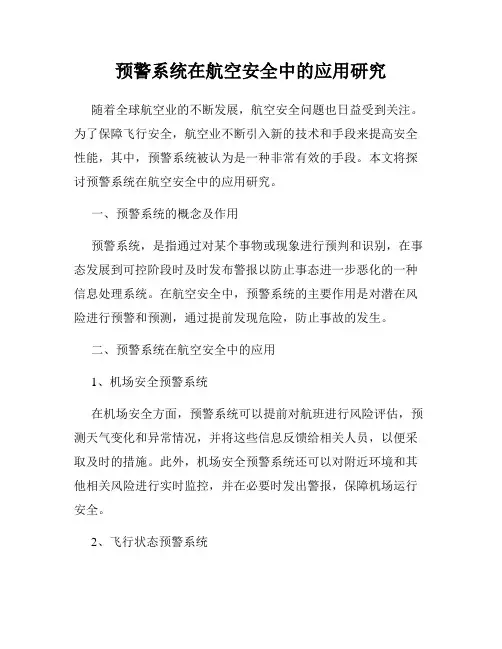 预警系统在航空安全中的应用研究

随着全球航空业的不断发展，航空安全问题也日益受到关注。为了保障飞行安全，航空业不断引入新的技术和手段来提高安全性能，其中，预警系统被认为是一种非常有效的手段。本文将探讨预警系统在航空安全中的应用研究。

一、预警系统的概念及作用

预警系统，是指通过对某个事物或现象进行预判和识别，在事态发展到可控阶段时及时发布警报以防止事态进一步恶化的一种信息处理系统。在航空安全中，预警系统的主要作用是对潜在风险进行预警和预测，通过提前发现危险，防止事故的发生。

二、预警系统在航空安全中的应用

1、机场安全预警系统

在机场安全方面，预警系统可以提前对航班进行风险评估，预测天气变化和异常情况，并将这些信息反馈给相关人员，以便采取及时的措施。此外，机场安全预警系统还可以对附近环境和其他相关风险进行实时监控，并在必要时发出警报，保障机场运行安全。

2、飞行状态预警系统